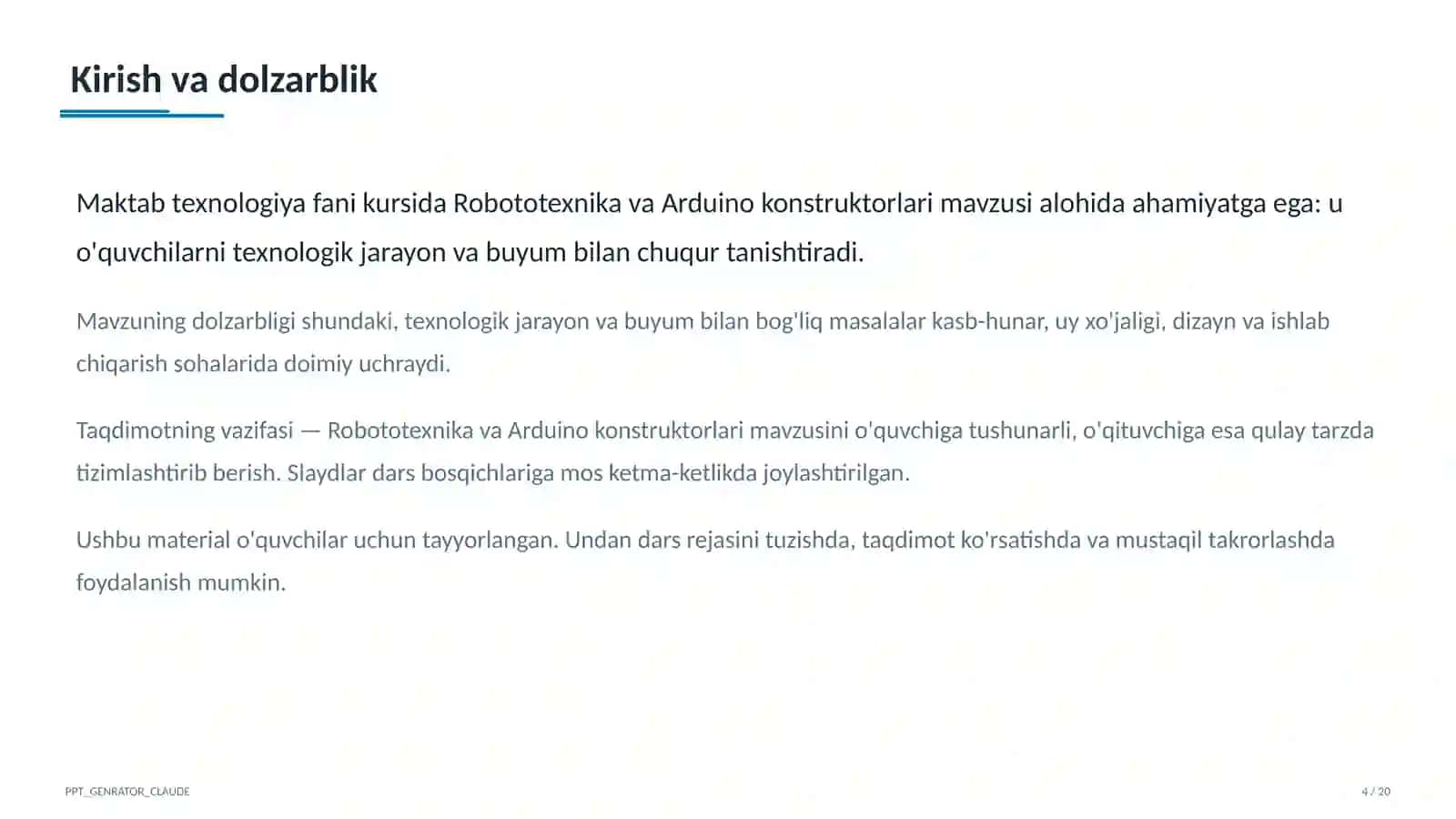 Kirish va dolzarblik

Maktab texnologiya fani kursida Robototexnika va Arduino konstruktorlari mavzusi alohida ahamiyatga ega: u o'quvchilarni texnologik jarayon va buyum bilan chuqur tanishtiradi.

Mavzuning dolzarbligi shundaki, texnologik jarayon va buyum bilan bog'liq masalalar kasb-hunar, uy xo'jaligi, dizayn va ishlab chiqarish sohalarida doimiy uchraydi.

Taqdimotning vazifasi — Robototexnika va Arduino konstruktorlari mavzusini o'quvchiga tushunarli, o'qituvchiga esa qulay tarzda tizimlashtirib berish. Slaydlar dars bosqichlariga mos ketma-ketlikda joylashtirilgan.

Ushbu material o'quvchilar uchun tayyorlangan. Undan dars rejasini tuzishda, taqdimot ko'rsatishda va mustaqil takrorlashda foydalanish mumkin.

PPT_GENRATOR_CLAUDE

4 / 20